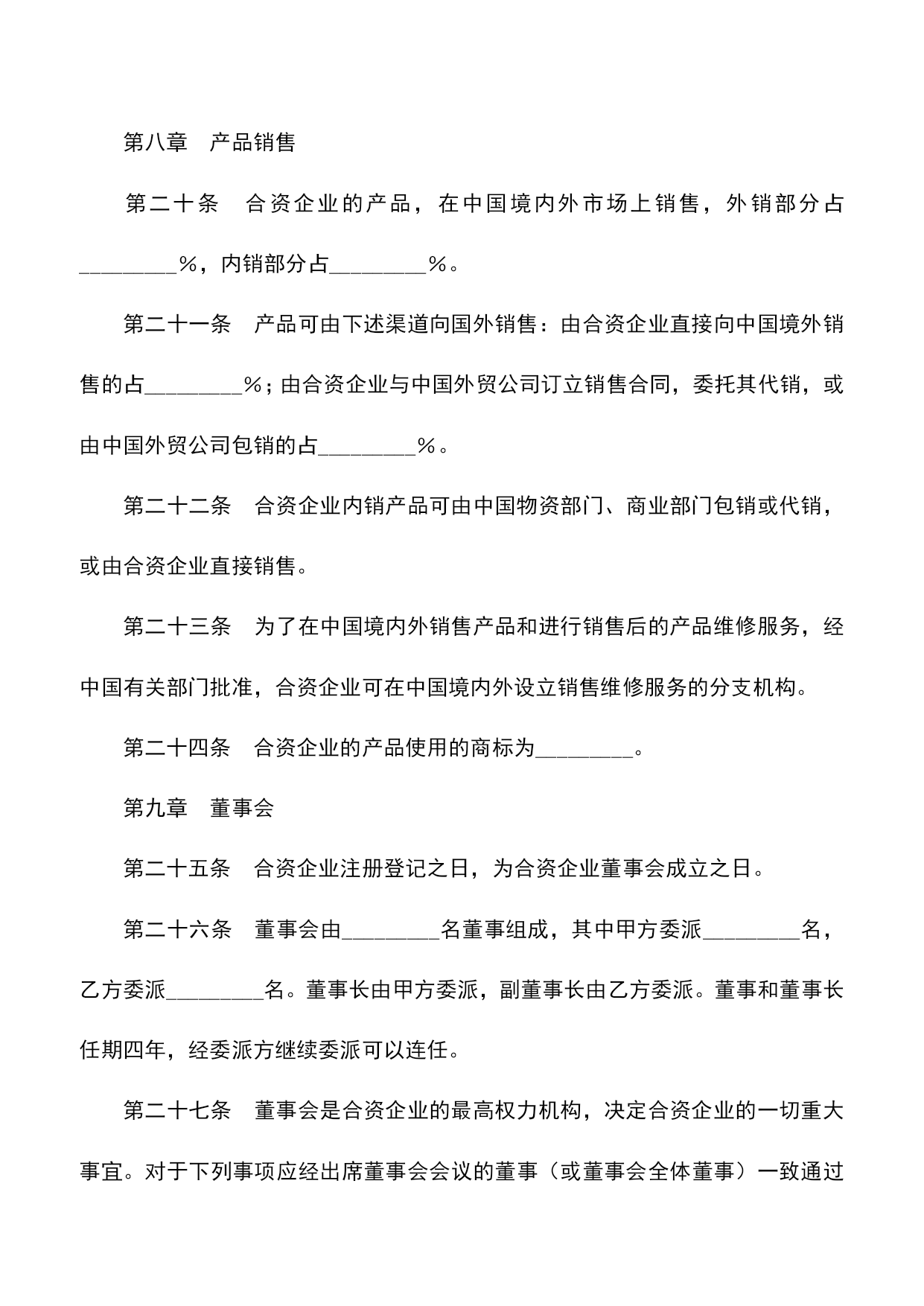 第八章　产品销售

第二十条　合资企业的产品，在中国境内外市场上销售，外销部分占________%，内销部分占________%。

第二十一条　产品可由下述渠道向国外销售：由合资企业直接向中国境外销售的占________%；由合资企业与中国外贸公司订立销售合同，委托其代销，或由中国外贸公司包销的占________%。

第二十二条　合资企业内销产品可由中国物资部门、商业部门包销或代销，或由合资企业直接销售。

第二十三条　为了在中国境内外销售产品和进行销售后的产品维修服务，经中国有关部门批准，合资企业可在中国境内外设立销售维修服务的分支机构。

第二十四条　合资企业的产品使用的商标为________。

第九章　董事会

第二十五条　合资企业注册登记之日，为合资企业董事会成立之日。

第二十六条　董事会由________名董事组成，其中甲方委派________名，乙方委派________名。董事长由甲方委派，副董事长由乙方委派。董事和董事长任期四年，经委派方继续委派可以连任。

第二十七条　董事会是合资企业的最高权力机构，决定合资企业的一切重大事宜。对于下列事项应经出席董事会会议的董事（或董事会全体董事）一致通过